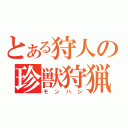 とある狩人の
珍獣狩猟
モンハン